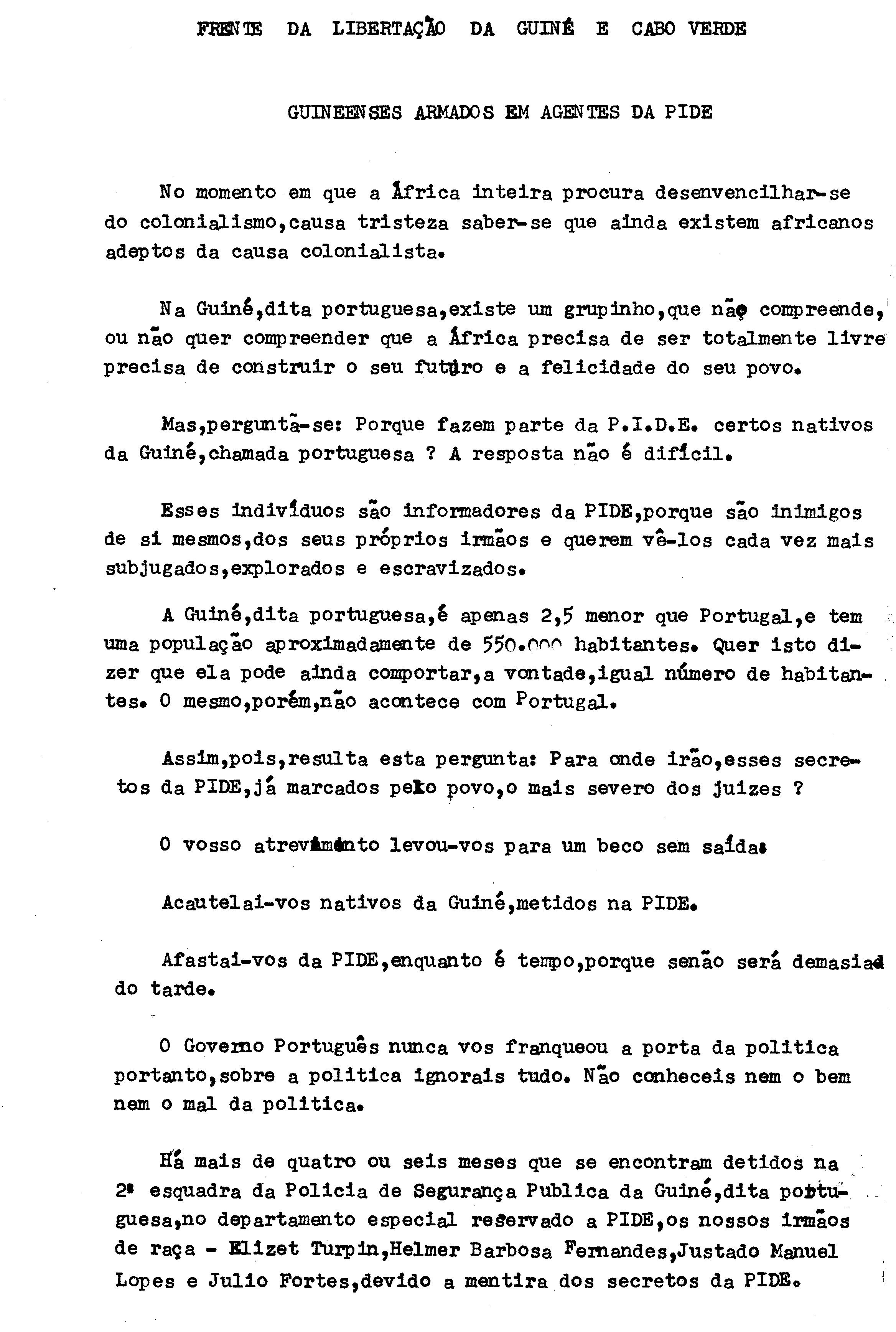 FRENTE DA LIBERTAÇÃO DA GUINÉ E CABO VERDE

GUINEENSES ARMADOS EM AGENTES DA PIDE

No momento em que a África inteira procura desenvencilhar-se do colonialismo,causa tristeza saber-se que ainda existem africanos adeptos da causa colonialista.

Na Guiné,dita portuguesa,existe um grupinho,que não compreende, ou não quer compreender que a África precisa de ser totalmente livre precisa de construir o seu futuro e a felicidade do seu povo.

Mas,pergunta-se: Porque fazem parte da P.I.D.E. certos nativos da Guiné,chamada portuguesa ? A resposta não é difícil.

Esses indivíduos são informadores da PIDE,porque são inimigos de si mesmos,dos seus próprios irmãos e querem vê-los cada vez mais subjugados,explorados e escravizados.

A Guiné,dita portuguesa,é apenas 2,5 menor que Portugal,e tem uma população aproximadamente de 550.000 habitantes. Quer isto dizer que ela pode ainda comportar,a vontade,igual número de habitantes. O mesmo,porém,não acontece com Portugal.

Assim,pois,resulta esta pergunta: Para onde irão,esses secretos da PIDE,já marcados pelo povo,o mais severo dos juizes ?

O vosso atrevimento levou-vos para um beco sem saída.

Acautelai-vos nativos da Guiné,metidos na PIDE.

Afastai-vos da PIDE,enquanto é tempo,porque senão será demasiado tarde.

O Governo Português nunca vos franqueou a porta da politica portanto,sobre a politica ignorais tudo. Não conheceis nem o bem nem o mal da politica.

Há mais de quatro ou seis meses que se encontram detidos na 2ª esquadra da Policia de Segurança Publica da Guiné,dita portuguesa,no departamento especial reservado a PIDE,os nossos irmãos de raça - Elizet Turpin,Helmer Barbosa Fernandes,Justado Manuel Lopes e Julio Fortes,devido a mentira dos secretos da PIDE.